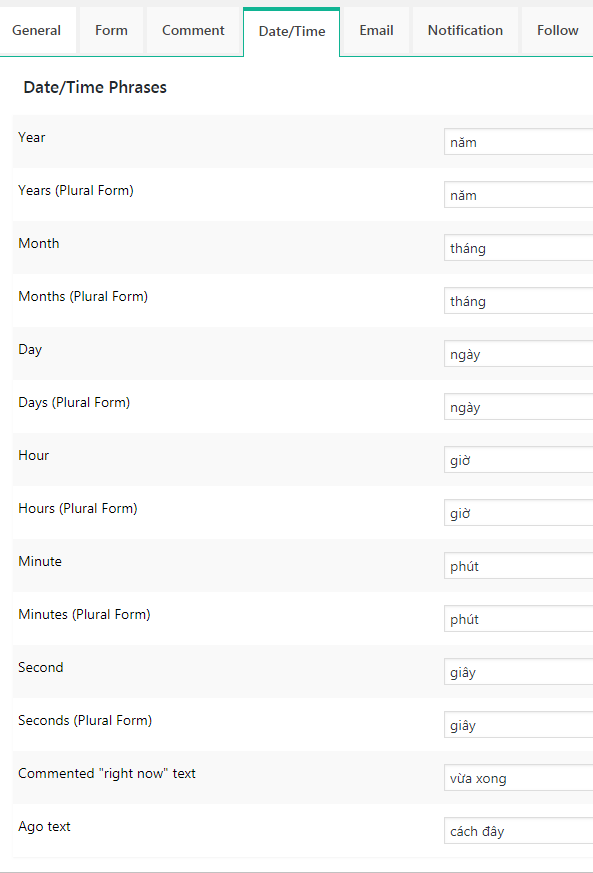 General Form Comment Date/Time Email Notification Follow

Date/Time Phrases

| | |
|---|---|
| Year | năm |
| Years (Plural Form) | năm |
| Month | tháng |
| Months (Plural Form) | tháng |
| Day | ngày |
| Days (Plural Form) | ngày |
| Hour | giờ |
| Hours (Plural Form) | giờ |
| Minute | phút |
| Minutes (Plural Form) | phút |
| Second | giây |
| Seconds (Plural Form) | giây |
| Commented "right now" text | vừa xong |
| Ago text | cách đây |